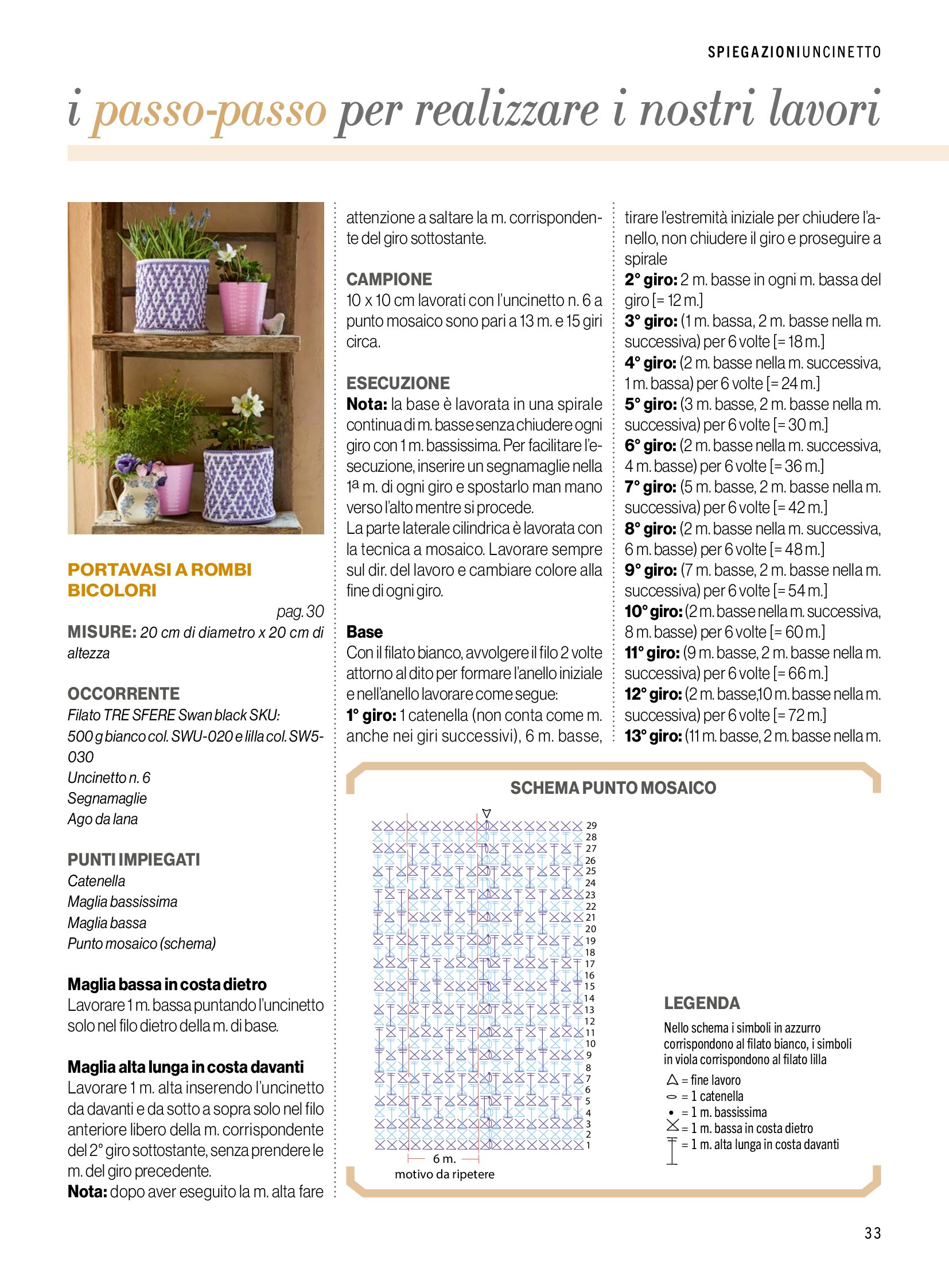 SPIEGAZIONIUNCINETTO

i passo-passo per realizzare i nostri lavori

PORTAVASI A ROMBI BICOLORI

pag. 30

MISURE: 20 cm di diametro x 20 cm di altezza

OCCORRENTE
Filato TRE SFERE Swan black SKU: 500 g bianco col. SWU-020 e lilla col. SW5-030
Uncinetto n. 6
Segnamaglie
Ago da lana

PUNTI IMPIEGATI
Catenella
Maglia bassissima
Maglia bassa
Punto mosaico (schema)

Maglia bassa in costa dietro
Lavorare 1 m. bassa puntando l'uncinetto solo nel filo dietro della m. di base.

Maglia alta lunga in costa davanti
Lavorare 1 m. alta inserendo l'uncinetto da davanti e da sotto a sopra solo nel filo anteriore libero della m. corrispondente del 2° giro sottostante, senza prendere le m. del giro precedente.
Nota: dopo aver eseguito la m. alta fare attenzione a saltare la m. corrispondente del giro sottostante.

CAMPIONE
10 x 10 cm lavorati con l'uncinetto n. 6 a punto mosaico sono pari a 13 m. e 15 giri circa.

ESECUZIONE
Nota: la base è lavorata in una spirale continua di m. basse senza chiudere ogni giro con 1 m. bassissima. Per facilitare l'esecuzione, inserire un segnamaglie nella 1ª m. di ogni giro e spostarlo man mano verso l'alto mentre si procede.
La parte laterale cilindrica è lavorata con la tecnica a mosaico. Lavorare sempre sul dir. del lavoro e cambiare colore alla fine di ogni giro.

Base
Con il filato bianco, avvolgere il filo 2 volte attorno al dito per formare l'anello iniziale e nell'anello lavorare come segue:
1° giro: 1 catenella (non conta come m. anche nei giri successivi), 6 m. basse, tirare l'estremità iniziale per chiudere l'anello, non chiudere il giro e proseguire a spirale
2° giro: 2 m. basse in ogni m. bassa del giro [= 12 m.]
3° giro: (1 m. bassa, 2 m. basse nella m. successiva) per 6 volte [= 18 m.]
4° giro: (2 m. basse nella m. successiva, 1 m. bassa) per 6 volte [= 24 m.]
5° giro: (3 m. basse, 2 m. basse nella m. successiva) per 6 volte [= 30 m.]
6° giro: (2 m. basse nella m. successiva, 4 m. basse) per 6 volte [= 36 m.]
7° giro: (5 m. basse, 2 m. basse nella m. successiva) per 6 volte [= 42 m.]
8° giro: (2 m. basse nella m. successiva, 6 m. basse) per 6 volte [= 48 m.]
9° giro: (7 m. basse, 2 m. basse nella m. successiva) per 6 volte [= 54 m.]
10° giro: (2 m. basse nella m. successiva, 8 m. basse) per 6 volte [= 60 m.]
11° giro: (9 m. basse, 2 m. basse nella m. successiva) per 6 volte [= 66 m.]
12° giro: (2 m. basse,10 m. basse nella m. successiva) per 6 volte [= 72 m.]
13° giro: (11 m. basse, 2 m. basse nella m.

SCHEMA PUNTO MOSAICO

29 28 27 26 25 24 23 22 21 20 19 18 17 16 15 14 13 12 11 10 9 8 7 6 5 4 3 2 1

6 m.
motivo da ripetere

LEGENDA
Nello schema i simboli in azzurro corrispondono al filato bianco, i simboli in viola corrispondono al filato lilla
= fine lavoro
= 1 catenella
= 1 m. bassissima
= 1 m. bassa in costa dietro
= 1 m. alta lunga in costa davanti

33